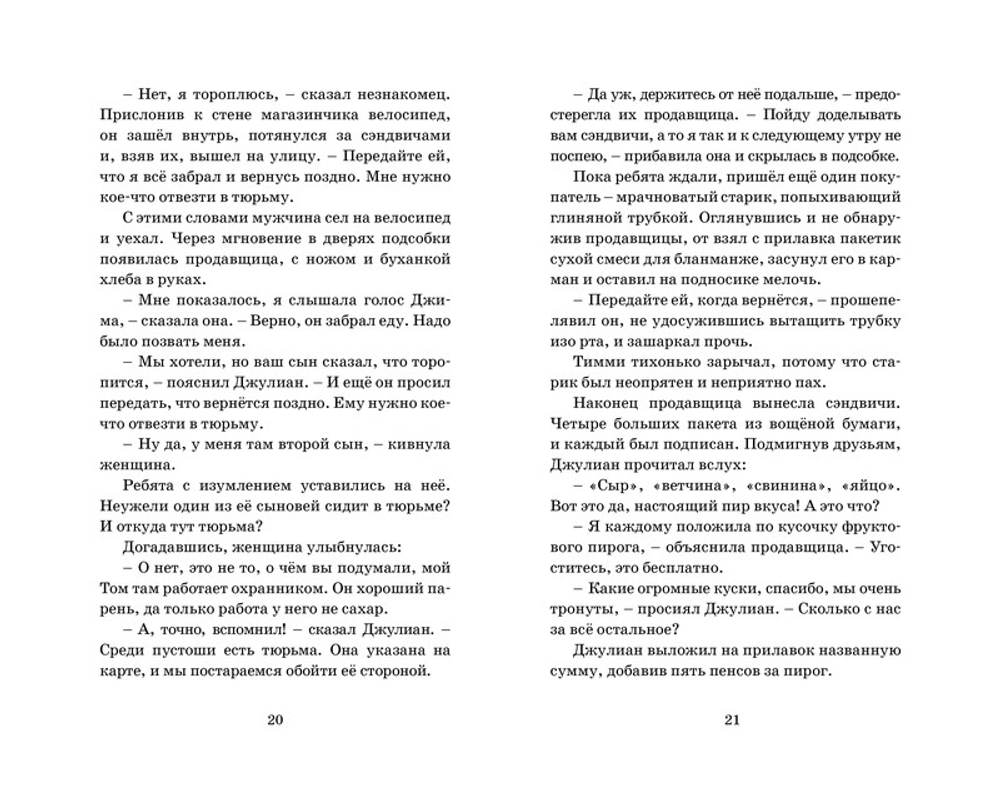 – Нет, я тороплюсь, – сказал незнакомец. Прислонив к стене магазинчика велосипед, он зашёл внутрь, потянулся за сэндвичами и, взяв их, вышел на улицу. – Передайте ей, что я всё забрал и вернусь поздно. Мне нужно кое-что отвезти в тюрьму.

С этими словами мужчина сел на велосипед и уехал. Через мгновение в дверях подсобки появилась продавщица, с ножом и буханкой хлеба в руках.

– Мне показалось, я слышала голос Джима, – сказала она. – Верно, он забрал еду. Надо было позвать меня.

– Мы хотели, но ваш сын сказал, что торопится, – пояснил Джулиан. – И ещё он просил передать, что вернётся поздно. Ему нужно кое-что отвезти в тюрьму.

– Ну да, у меня там второй сын, – кивнула женщина.

Ребята с изумлением уставились на неё. Неужели один из её сыновей сидит в тюрьме? И откуда тут тюрьма?

Догадавшись, женщина улыбнулась:

– О нет, это не то, о чём вы подумали, мой Том там работает охранником. Он хороший парень, да только работа у него не сахар.

– А, точно, вспомнил! – сказал Джулиан. – Среди пустоши есть тюрьма. Она указана на карте, и мы постараемся обойти её стороной.

20

– Да уж, держитесь от неё подальше, – предостерегла их продавщица. – Пойду доделывать вам сэндвичи, а то я так и к следующему утру не поспею, – прибавила она и скрылась в подсобке.

Пока ребята ждали, пришёл ещё один покупатель – мрачноватый старик, попыхивающий глиняной трубкой. Оглянувшись и не обнаружив продавщицы, от взял с прилавка пакетик сухой смеси для бланманже, засунул его в карман и оставил на подносике мелочь.

– Передайте ей, когда вернётся, – прошепелявил он, не удосужившись вытащить трубку изо рта, и зашаркал прочь.

Тимми тихонько зарычал, потому что старик был неопрятен и неприятно пах.

Наконец продавщица вынесла сэндвичи. Четыре больших пакета из вощёной бумаги, и каждый был подписан. Подмигнув друзьям, Джулиан прочитал вслух:

– «Сыр», «ветчина», «свинина», «яйцо». Вот это да, настоящий пир вкуса! А это что?

– Я каждому положила по кусочку фруктового пирога, – объяснила продавщица. – Угоститесь, это бесплатно.

– Какие огромные куски, спасибо, мы очень тронуты, – просиял Джулиан. – Сколько с нас за всё остальное?

Джулиан выложил на прилавок названную сумму, добавив пять пенсов за пирог.

21